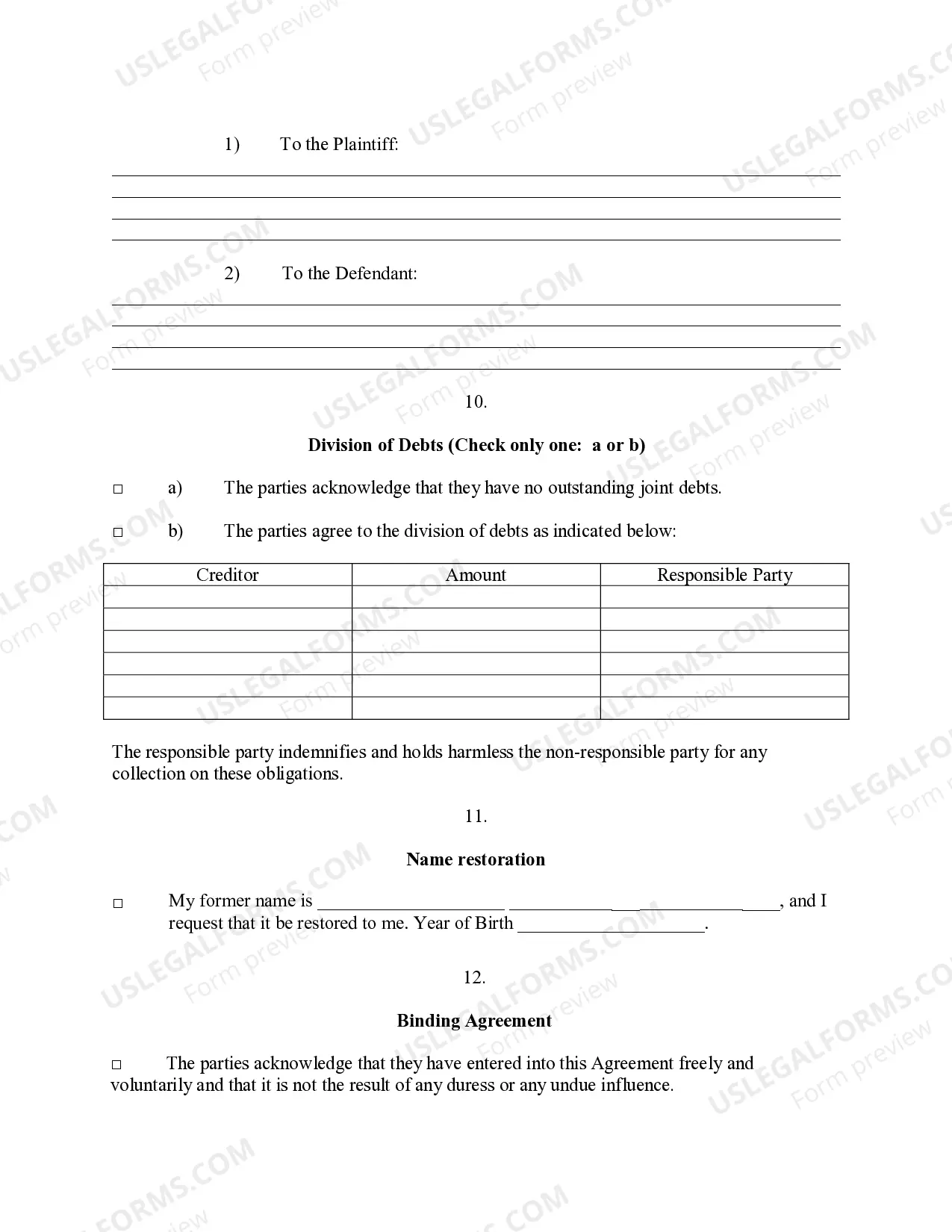 1) To the Plaintiff:

____
____
____
____

2) To the Defendant:

____
____
____
____

10.

Division of Debts (Check only one: a or b)

☐ a) The parties acknowledge that they have no outstanding joint debts.

☐ b) The parties agree to the division of debts as indicated below:

| Creditor | Amount | Responsible Party |
|---|---|---|
| | | |
| | | |
| | | |
| | | |
| | | |
| | | |

The responsible party indemnifies and holds harmless the non-responsible party for any collection on these obligations.

11.

Name restoration

☐ My former name is ____ ____, and I request that it be restored to me. Year of Birth ____.

12.

Binding Agreement

☐ The parties acknowledge that they have entered into this Agreement freely and voluntarily and that it is not the result of any duress or any undue influence.

USLEGALFORMS.COM Form preview